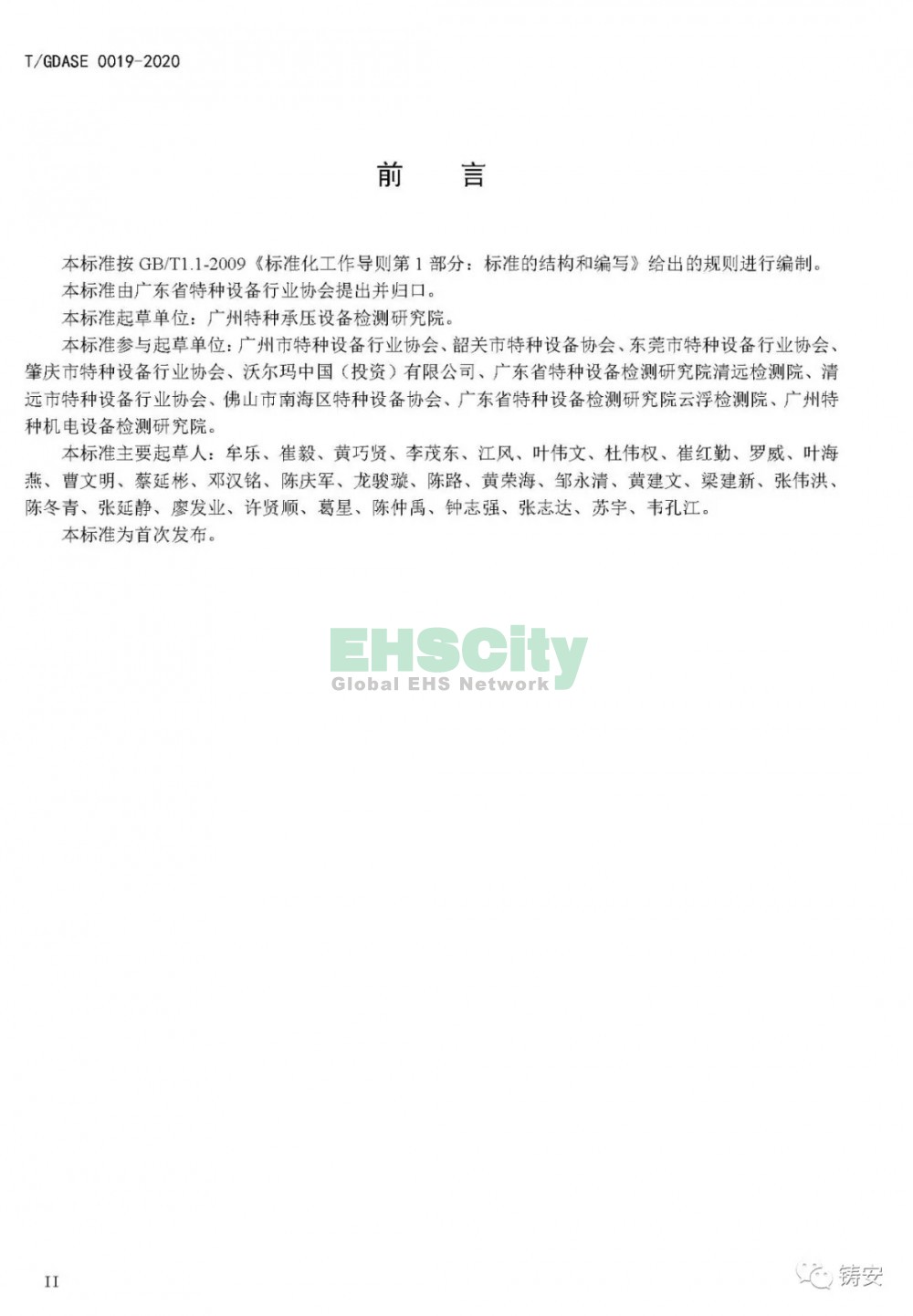 T/GDASE 0019-2020

前　言

本标准按 GB/T1.1-2009《标准化工作导则第 1 部分：标准的结构和编写》给出的规则进行编制。

本标准由广东省特种设备行业协会提出并归口。

本标准起草单位：广州特种承压设备检测研究院。

本标准参与起草单位：广州市特种设备行业协会、韶关市特种设备协会、东莞市特种设备行业协会、肇庆市特种设备行业协会、沃尔玛中国（投资）有限公司、广东省特种设备检测研究院清远检测院、清远市特种设备行业协会、佛山市南海区特种设备协会、广东省特种设备检测研究院云浮检测院、广州特种机电设备检测研究院。

本标准主要起草人：牟乐、崔毅、黄巧贤、李茂东、江风、叶伟文、杜伟权、崔红勤、罗威、叶海燕、曹文明、蔡延彬、邓汉铭、陈庆军、龙骏璇、陈路、黄荣海、邹永清、黄建文、梁建新、张伟洪、陈冬青、张延静、廖发业、许贤顺、葛星、陈仲禹、钟志强、张志达、苏宇、韦孔江。

本标准为首次发布。

EHSCity
Global EHS Network

II

铸安